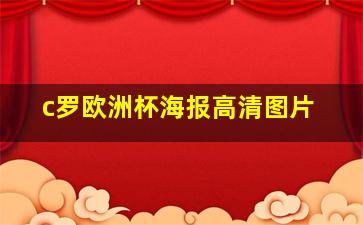 c罗欧洲杯海报高清图片